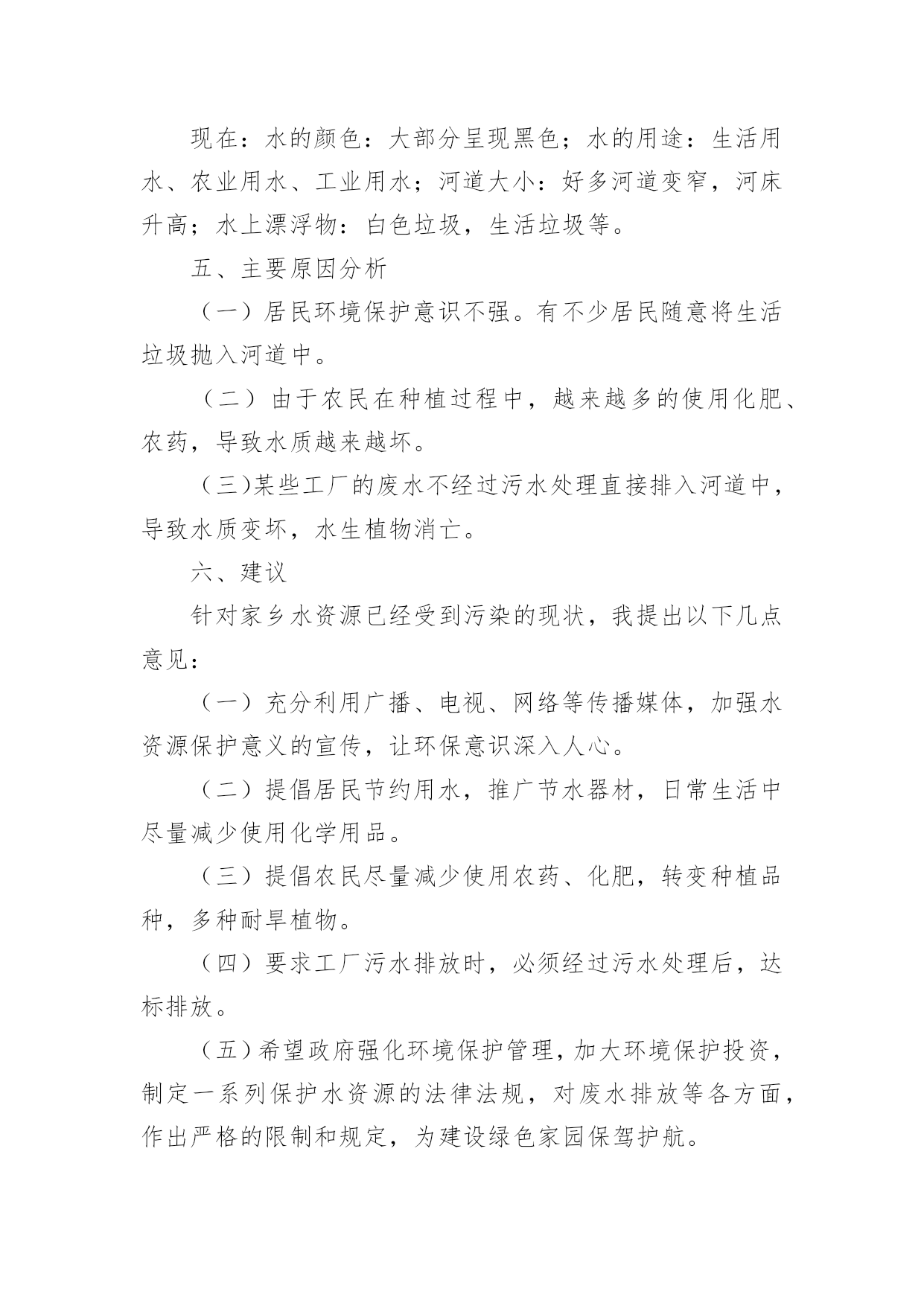 现在：水的颜色：大部分呈现黑色；水的用途：生活用水、农业用水、工业用水；河道大小：好多河道变窄，河床升高；水上漂浮物：白色垃圾，生活垃圾等。

五、主要原因分析

（一）居民环境保护意识不强。有不少居民随意将生活垃圾抛入河道中。

（二）由于农民在种植过程中，越来越多的使用化肥、农药，导致水质越来越坏。

（三)某些工厂的废水不经过污水处理直接排入河道中，导致水质变坏，水生植物消亡。

六、建议

针对家乡水资源已经受到污染的现状，我提出以下几点意见：

（一）充分利用广播、电视、网络等传播媒体，加强水资源保护意义的宣传，让环保意识深入人心。

（二）提倡居民节约用水，推广节水器材，日常生活中尽量减少使用化学用品。

（三）提倡农民尽量减少使用农药、化肥，转变种植品种，多种耐旱植物。

（四）要求工厂污水排放时，必须经过污水处理后，达标排放。

（五）希望政府强化环境保护管理，加大环境保护投资，制定一系列保护水资源的法律法规，对废水排放等各方面，作出严格的限制和规定，为建设绿色家园保驾护航。